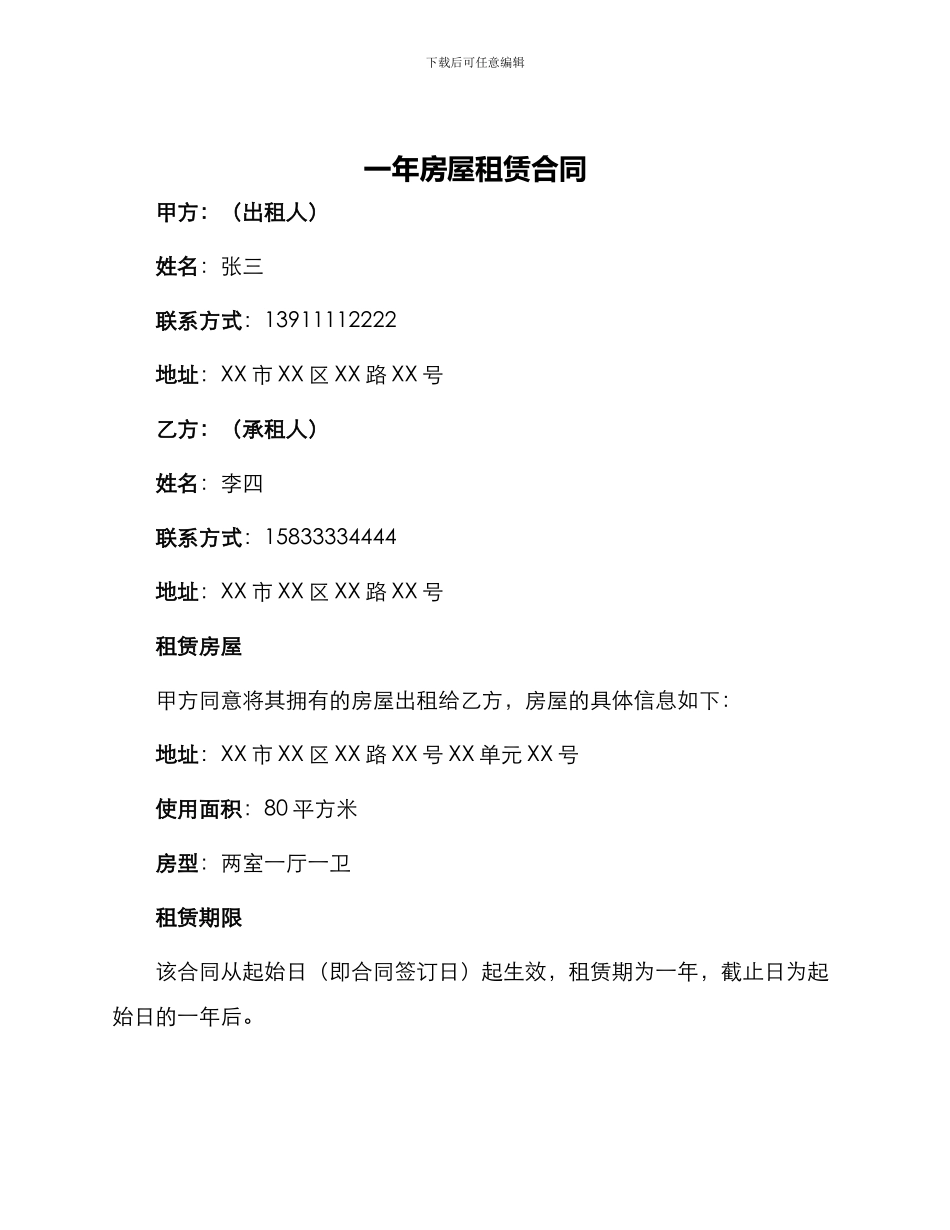 下载后可任意编辑

一年房屋租赁合同

甲方：（出租人）

姓名：张三

联系方式：13911112222

地址：XX 市 XX 区 XX 路 XX 号

乙方：（承租人）

姓名：李四

联系方式：15833334444

地址：XX 市 XX 区 XX 路 XX 号

租赁房屋

甲方同意将其拥有的房屋出租给乙方，房屋的具体信息如下：

地址：XX 市 XX 区 XX 路 XX 号 XX 单元 XX 号

使用面积：80 平方米

房型：两室一厅一卫

租赁期限

该合同从起始日（即合同签订日）起生效，租赁期为一年，截止日为起始日的一年后。